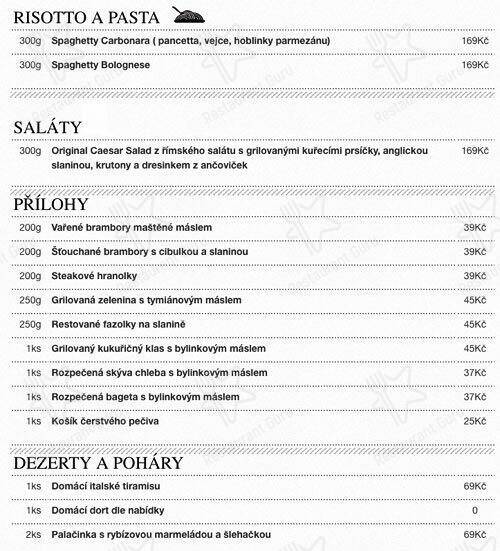 RISOTTO A PASTA

| | | |
|---|---|---|
| 300g | Spaghetty Carbonara ( pancetta, vejce, hoblinky parmezánu) | 169Kč |
| 300g | Spaghetty Bolognese | 169Kč |

SALÁTY

| | | |
|---|---|---|
| 300g | Original Caesar Salad z římského salátu s grilovanými kuřecími prsíčky, anglickou slaninou, krutony a dresinkem z ančoviček | 169Kč |

PŘÍLOHY

| | | |
|---|---|---|
| 200g | Vařené brambory maštěné máslem | 39Kč |
| 200g | Šťouchané brambory s cibulkou a slaninou | 39Kč |
| 200g | Steakové hranolky | 39Kč |
| 250g | Grilovaná zelenina s tymiánovým máslem | 45Kč |
| 250g | Restované fazolky na slanině | 45Kč |
| 1ks | Grilovaný kukuřičný klas s bylinkovým máslem | 45Kč |
| 1ks | Rozpečená skýva chleba s bylinkovým máslem | 37Kč |
| 1ks | Rozpečená bageta s bylinkovým máslem | 37Kč |
| 1ks | Košík čerstvého pečiva | 25Kč |

DEZERTY A POHÁRY

| | | |
|---|---|---|
| 1ks | Domácí italské tiramisu | 69Kč |
| 1ks | Domácí dort dle nabídky | 0 |
| 2ks | Palačinka s rybízovou marmeládou a šlehačkou | 69Kč |

Restaurant Guru